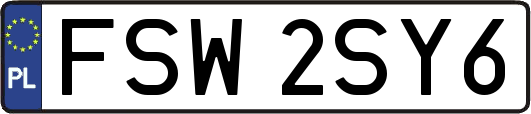 PL
FSW 2SY6